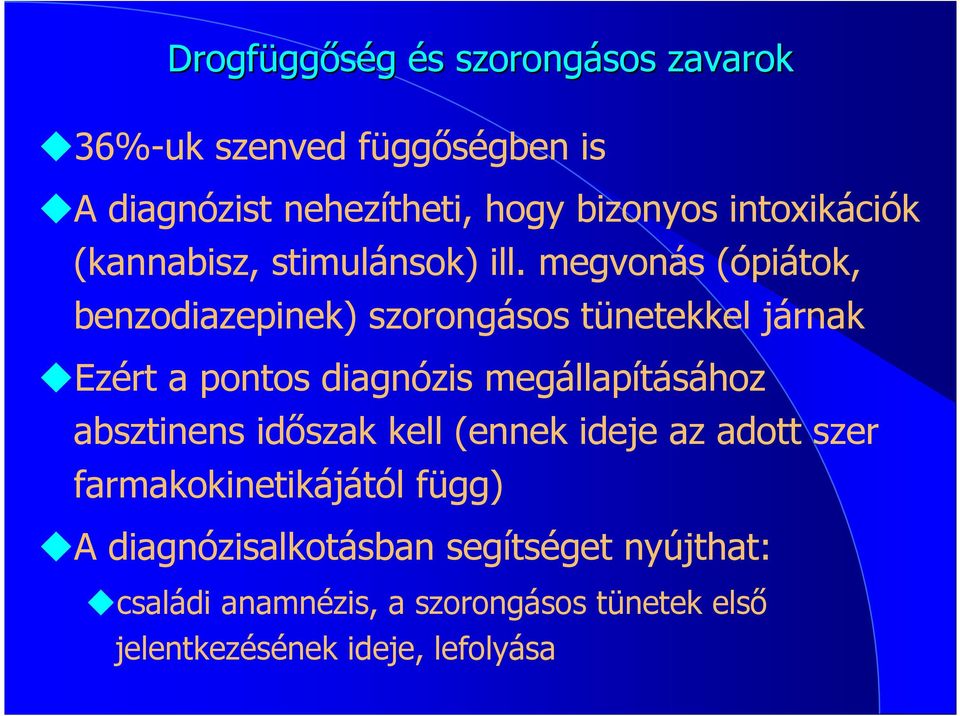 Drogfüggőség és szorongásos zavarok

36%-uk szenved függőségben is

A diagnózist nehezítheti, hogy bizonyos intoxikációk (kannabisz, stimulánsok) ill. megvonás (ópiátok, benzodiazepinek) szorongásos tünetekkel járnak

Ezért a pontos diagnózis megállapításához absztinens időszak kell (ennek ideje az adott szer farmakokinetikájától függ)

A diagnózisalkotásban segítséget nyújthat:

családi anamnézis, a szorongásos tünetek első jelentkezésének ideje, lefolyása